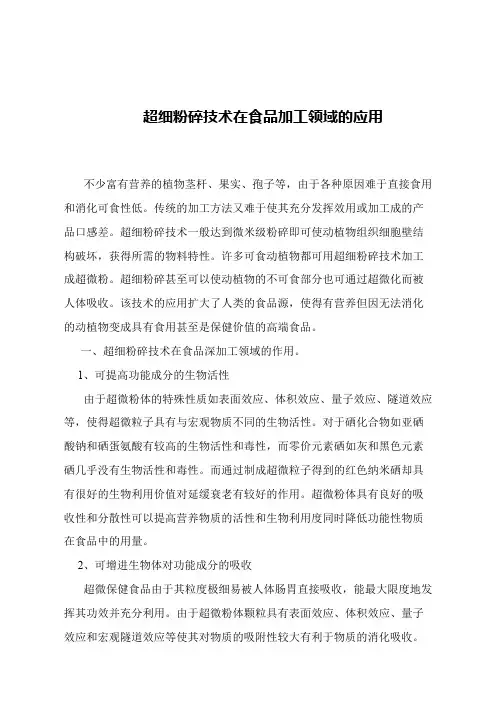 超细粉碎技术在食品加工领域的应用

不少富有营养的植物茎杆、果实、孢子等，由于各种原因难于直接食用和消化可食性低。传统的加工方法又难于使其充分发挥效用或加工成的产品口感差。超细粉碎技术一般达到微米级粉碎即可使动植物组织细胞壁结构破坏，获得所需的物料特性。许多可食动植物都可用超细粉碎技术加工成超微粉。超细粉碎甚至可以使动植物的不可食部分也可通过超微化而被人体吸收。该技术的应用扩大了人类的食品源，使得有营养但因无法消化的动植物变成具有食用甚至是保健价值的高端食品。

一、超细粉碎技术在食品深加工领域的作用。

1、可提高功能成分的生物活性

由于超微粉体的特殊性质如表面效应、体积效应、量子效应、隧道效应等，使得超微粒子具有与宏观物质不同的生物活性。对于硒化合物如亚硒酸钠和硒蛋氨酸有较高的生物活性和毒性，而零价元素硒如灰和黑色元素硒几乎没有生物活性和毒性。而通过制成超微粒子得到的红色纳米硒却具有很好的生物利用价值对延缓衰老有较好的作用。超微粉体具有良好的吸收性和分散性可以提高营养物质的活性和生物利用度同时降低功能性物质在食品中的用量。

2、可增进生物体对功能成分的吸收

超微保健食品由于其粒度极细易被人体肠胃直接吸收，能最大限度地发挥其功效并充分利用。由于超微粉体颗粒具有表面效应、体积效应、量子效应和宏观隧道效应等使其对物质的吸附性较大有利于物质的消化吸收。